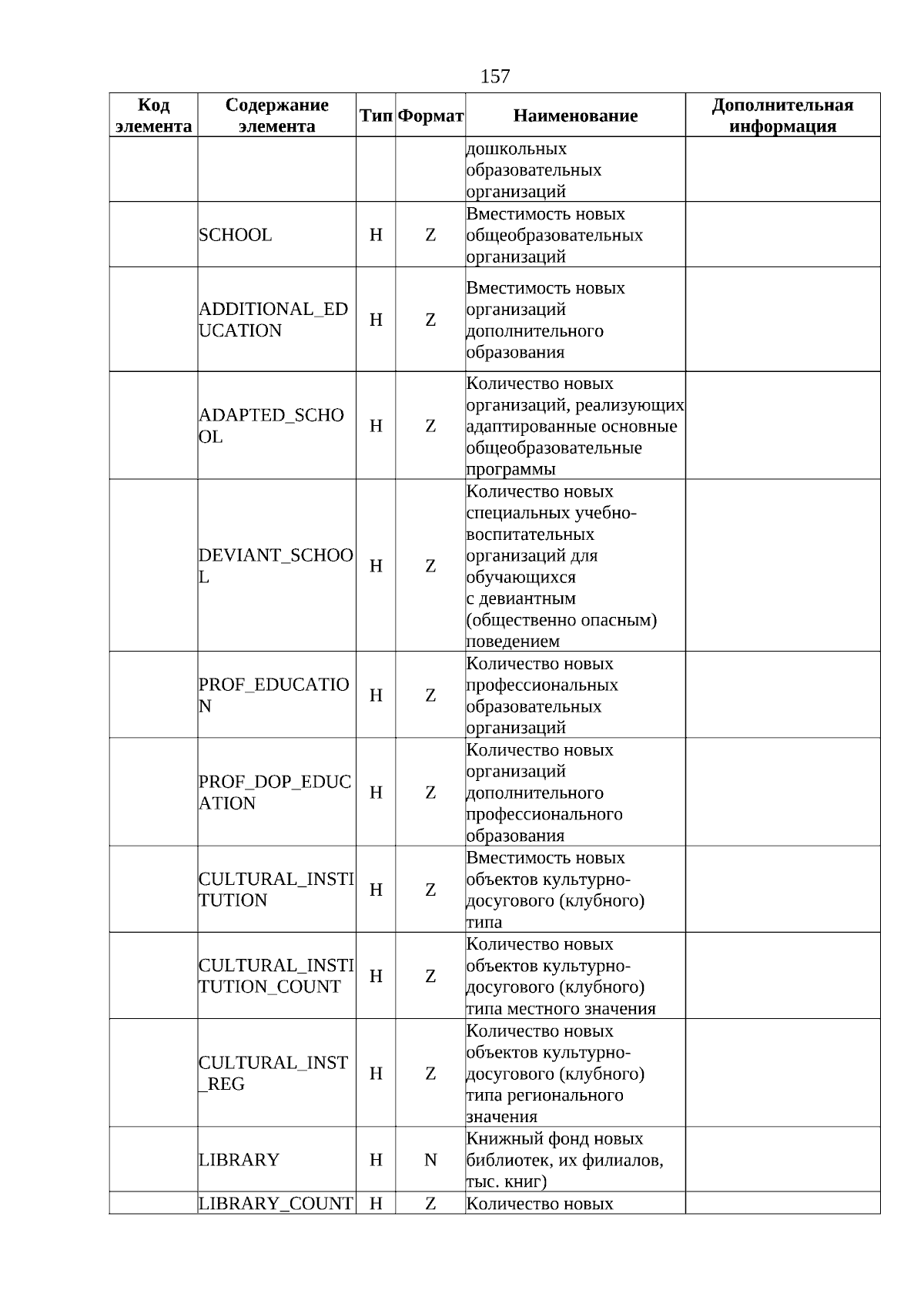 157

| Код элемента | Содержание элемента | Тип | Формат | Наименование | Дополнительная информация |
|---|---|---|---|---|---|
|  |  |  |  | дошкольных образовательных организаций |  |
|  | SCHOOL | Н | Z | Вместимость новых общеобразовательных организаций |  |
|  | ADDITIONAL_EDUCATION | Н | Z | Вместимость новых организаций дополнительного образования |  |
|  | ADAPTED_SCHOOL | Н | Z | Количество новых организаций, реализующих адаптированные основные общеобразовательные программы |  |
|  | DEVIANT_SCHOOL | Н | Z | Количество новых специальных учебно-воспитательных организаций для обучающихся с девиантным (общественно опасным) поведением |  |
|  | PROF_EDUCATION | Н | Z | Количество новых профессиональных образовательных организаций |  |
|  | PROF_DOP_EDUCATION | Н | Z | Количество новых организаций дополнительного профессионального образования |  |
|  | CULTURAL_INSTITUTION | Н | Z | Вместимость новых объектов культурно-досугового (клубного) типа |  |
|  | CULTURAL_INSTITUTION_COUNT | Н | Z | Количество новых объектов культурно-досугового (клубного) типа местного значения |  |
|  | CULTURAL_INST_REG | Н | Z | Количество новых объектов культурно-досугового (клубного) типа регионального значения |  |
|  | LIBRARY | Н | N | Книжный фонд новых библиотек, их филиалов, тыс. книг) |  |
|  | LIBRARY_COUNT | Н | Z | Количество новых |  |